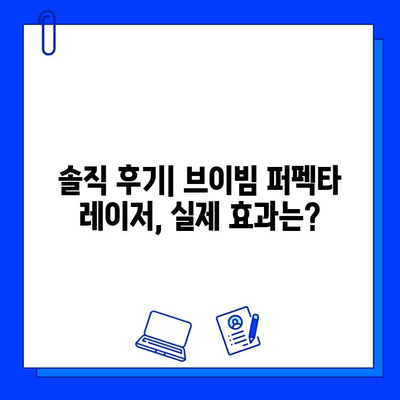 솔직 후기| 브이빔 퍼펙타 레이저, 실제 효과는?